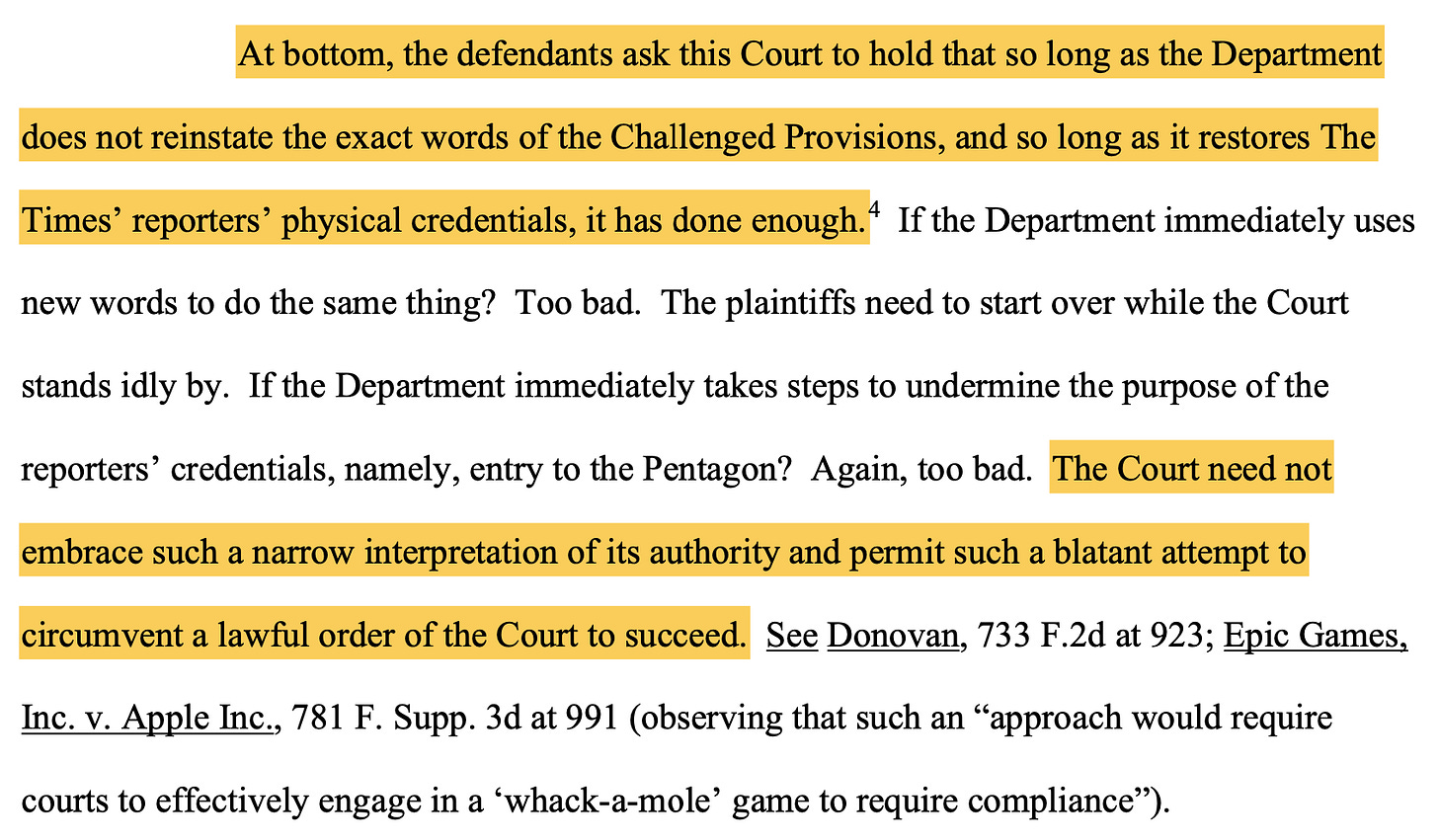 At bottom, the defendants ask this Court to hold that so long as the Department does not reinstate the exact words of the Challenged Provisions, and so long as it restores The Times' reporters' physical credentials, it has done enough.$^{4}$ If the Department immediately uses new words to do the same thing? Too bad. The plaintiffs need to start over while the Court stands idly by. If the Department immediately takes steps to undermine the purpose of the reporters' credentials, namely, entry to the Pentagon? Again, too bad. The Court need not embrace such a narrow interpretation of its authority and permit such a blatant attempt to circumvent a lawful order of the Court to succeed. See Donovan, 733 F.2d at 923; Epic Games, Inc. v. Apple Inc., 781 F. Supp. 3d at 991 (observing that such an "approach would require courts to effectively engage in a 'whack-a-mole' game to require compliance").